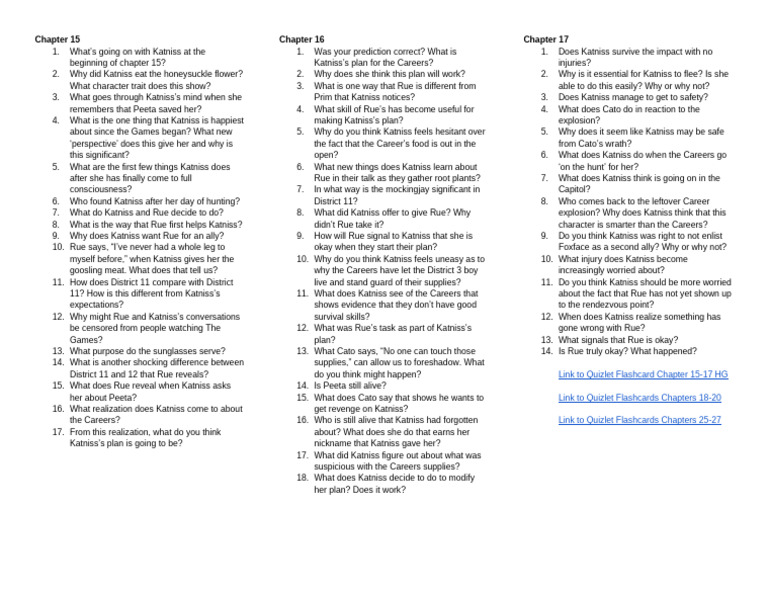 Chapter 15

1. What's going on with Katniss at the beginning of chapter 15?
2. Why did Katniss eat the honeysuckle flower? What character trait does this show?
3. What goes through Katniss's mind when she remembers that Peeta saved her?
4. What is the one thing that Katniss is happiest about since the Games began? What new 'perspective' does this give her and why is this significant?
5. What are the first few things Katniss does after she has finally come to full consciousness?
6. Who found Katniss after her day of hunting?
7. What do Katniss and Rue decide to do?
8. What is the way that Rue first helps Katniss?
9. Why does Katniss want Rue for an ally?
10. Rue says, "I've never had a whole leg to myself before," when Katniss gives her the goosling meat. What does that tell us?
11. How does District 11 compare with District 11? How is this different from Katniss's expectations?
12. Why might Rue and Katniss's conversations be censored from people watching The Games?
13. What purpose do the sunglasses serve?
14. What is another shocking difference between District 11 and 12 that Rue reveals?
15. What does Rue reveal when Katniss asks her about Peeta?
16. What realization does Katniss come to about the Careers?
17. From this realization, what do you think Katniss's plan is going to be?

Chapter 16

1. Was your prediction correct? What is Katniss's plan for the Careers?
2. Why does she think this plan will work?
3. What is one way that Rue is different from Prim that Katniss notices?
4. What skill of Rue's has become useful for making Katniss's plan?
5. Why do you think Katniss feels hesitant over the fact that the Career's food is out in the open?
6. What new things does Katniss learn about Rue in their talk as they gather root plants?
7. In what way is the mockingjay significant in District 11?
8. What did Katniss offer to give Rue? Why didn't Rue take it?
9. How will Rue signal to Katniss that she is okay when they start their plan?
10. Why do you think Katniss feels uneasy as to why the Careers have let the District 3 boy live and stand guard of their supplies?
11. What does Katniss see of the Careers that shows evidence that they don't have good survival skills?
12. What was Rue's task as part of Katniss's plan?
13. What Cato says, "No one can touch those supplies," can allow us to foreshadow. What do you think might happen?
14. Is Peeta still alive?
15. What does Cato say that shows he wants to get revenge on Katniss?
16. Who is still alive that Katniss had forgotten about? What does she do that earns her nickname that Katniss gave her?
17. What did Katniss figure out about what was suspicious with the Careers supplies?
18. What does Katniss decide to do to modify her plan? Does it work?

Chapter 17

1. Does Katniss survive the impact with no injuries?
2. Why is it essential for Katniss to flee? Is she able to do this easily? Why or why not?
3. Does Katniss manage to get to safety?
4. What does Cato do in reaction to the explosion?
5. Why does it seem like Katniss may be safe from Cato's wrath?
6. What does Katniss do when the Careers go 'on the hunt' for her?
7. What does Katniss think is going on in the Capitol?
8. Who comes back to the leftover Career explosion? Why does Katniss think that this character is smarter than the Careers?
9. Do you think Katniss was right to not enlist Foxface as a second ally? Why or why not?
10. What injury does Katniss become increasingly worried about?
11. Do you think Katniss should be more worried about the fact that Rue has not yet shown up to the rendezvous point?
12. When does Katniss realize something has gone wrong with Rue?
13. What signals that Rue is okay?
14. Is Rue truly okay? What happened?

Link to Quizlet Flashcard Chapter 15-17 HG

Link to Quizlet Flashcards Chapters 18-20

Link to Quizlet Flashcards Chapters 25-27